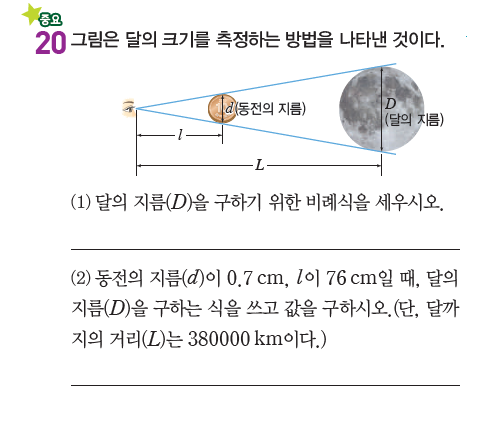 중요
20 그림은 달의 크기를 측정하는 방법을 나타낸 것이다.

$d$(동전의 지름)
$D$
(달의 지름)
$l$
$L$

(1) 달의 지름($D$)을 구하기 위한 비례식을 세우시오.

(2) 동전의 지름($d$)이 0.7 cm, $l$이 76 cm일 때, 달의 지름($D$)을 구하는 식을 쓰고 값을 구하시오.(단, 달까지의 거리($L$)는 380000 km이다.)